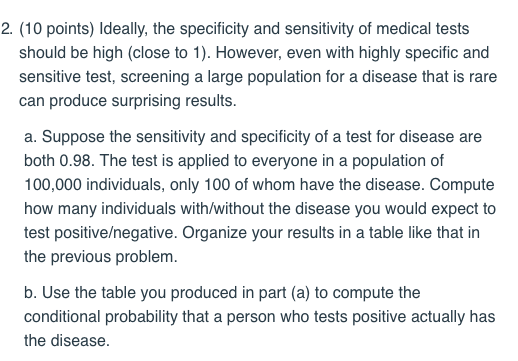 2. (10 points) Ideally, the specificity and sensitivity of medical tests should be high (close to 1). However, even with highly specific and sensitive test, screening a large population for a disease that is rare can produce surprising results.

a. Suppose the sensitivity and specificity of a test for disease are both 0.98. The test is applied to everyone in a population of 100,000 individuals, only 100 of whom have the disease. Compute how many individuals with/without the disease you would expect to test positive/negative. Organize your results in a table like that in the previous problem.

b. Use the table you produced in part (a) to compute the conditional probability that a person who tests positive actually has the disease.